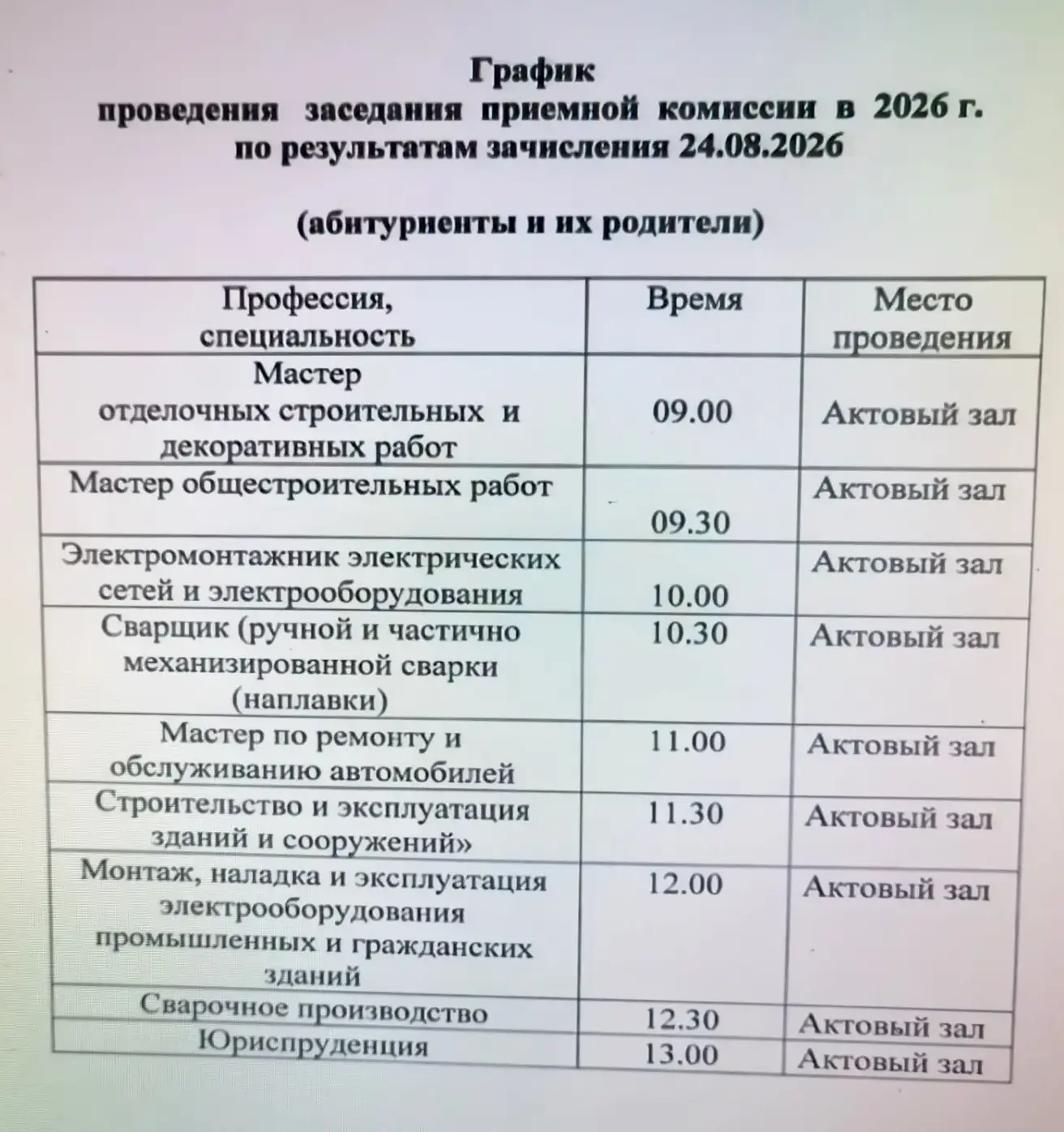 График
проведения заседания приемной комиссии в 2026 г.
по результатам зачисления 24.08.2026

(абитуриенты и их родители)

| Профессия, специальность | Время | Место проведения |
|---|---|---|
| Мастер отделочных строительных и декоративных работ | 09.00 | Актовый зал |
| Мастер общестроительных работ | 09.30 | Актовый зал |
| Электромонтажник электрических сетей и электрооборудования | 10.00 | Актовый зал |
| Сварщик (ручной и частично механизированной сварки (наплавки) | 10.30 | Актовый зал |
| Мастер по ремонту и обслуживанию автомобилей | 11.00 | Актовый зал |
| Строительство и эксплуатация зданий и сооружений» | 11.30 | Актовый зал |
| Монтаж, наладка и эксплуатация электрооборудования промышленных и гражданских зданий | 12.00 | Актовый зал |
| Сварочное производство | 12.30 | Актовый зал |
| Юриспруденция | 13.00 | Актовый зал |